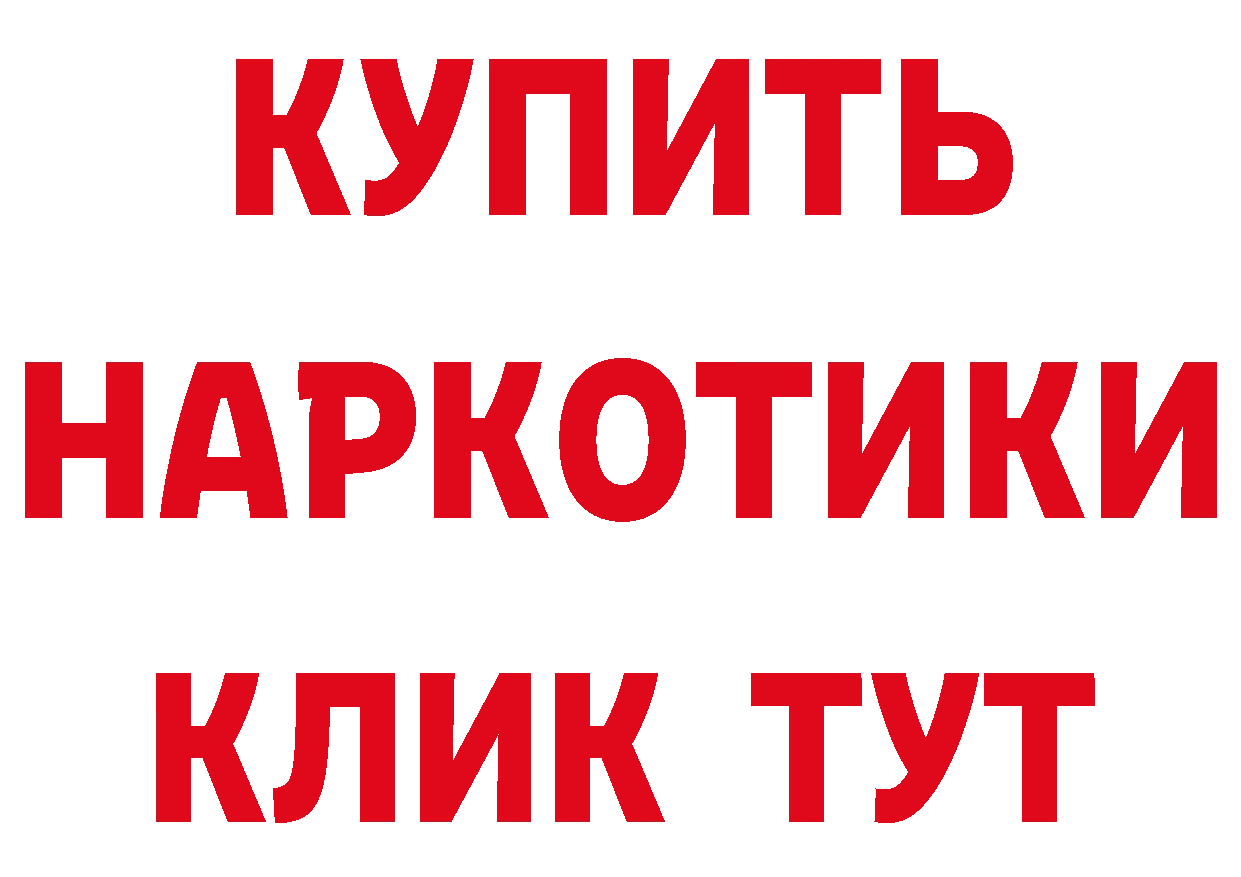 КУПИТЬ
НАРКОТИКИ
КЛИК ТУТ